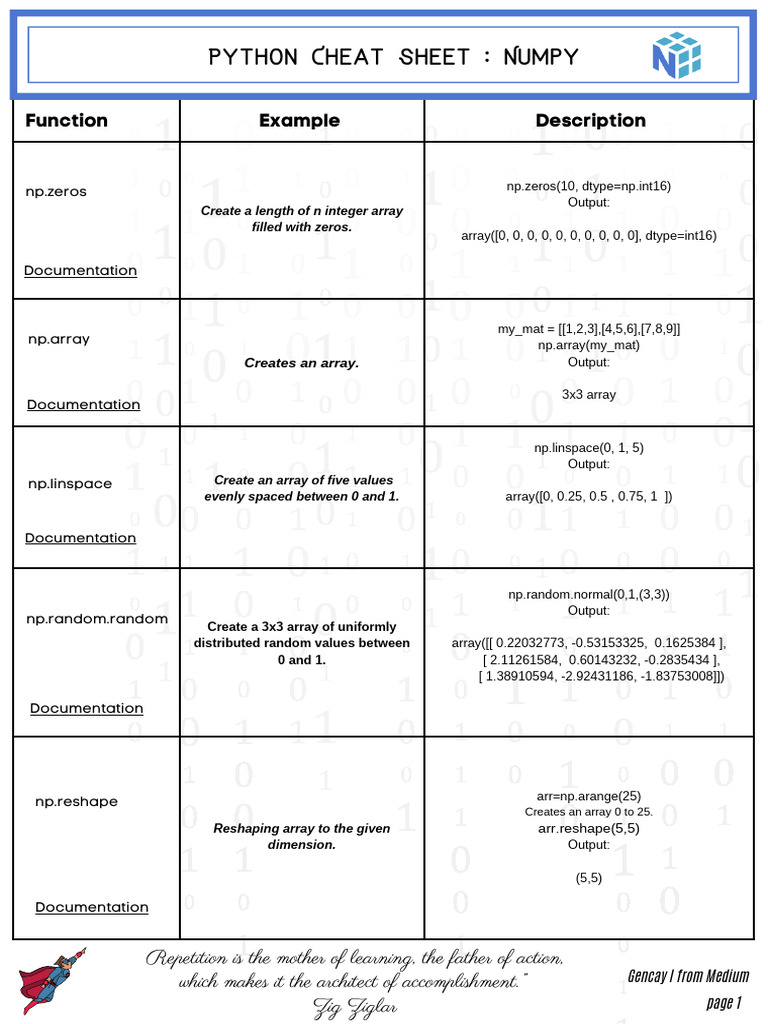 PYTHON CHEAT SHEET : NUMPY

| Function | Example | Description |
|---|---|---|
| np.zeros Documentation | Create a length of n integer array filled with zeros. | np.zeros(10, dtype=np.int16) Output: array([0, 0, 0, 0, 0, 0, 0, 0, 0, 0], dtype=int16) |
| np.array Documentation | Creates an array. | my_mat = [[1,2,3],[4,5,6],[7,8,9]] np.array(my_mat) Output: 3x3 array |
| np.linspace Documentation | Create an array of five values evenly spaced between 0 and 1. | np.linspace(0, 1, 5) Output: array([0, 0.25, 0.5 , 0.75, 1 ]) |
| np.random.random Documentation | Create a 3x3 array of uniformly distributed random values between 0 and 1. | np.random.normal(0,1,(3,3)) Output: array([[ 0.22032773, -0.53153325, 0.1625384 ], [ 2.11261584, 0.60143232, -0.2835434 ], [ 1.38910594, -2.92431186, -1.83753008]]) |
| np.reshape Documentation | Reshaping array to the given dimension. | arr=np.arange(25) Creates an array 0 to 25. arr.reshape(5,5) Output: (5,5) |

Repetition is the mother of learning, the father of action, which makes it the architect of accomplishment."
Zig Ziglar

Gencay I from Medium
page 1